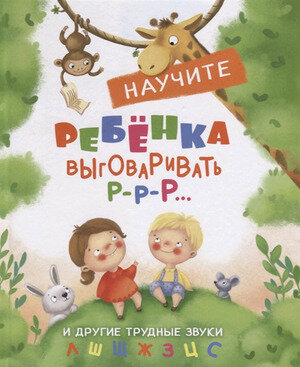 НАУЧИТЕ

РЕБЁНКА ВЫГОВАРИВАТЬ Р-Р-Р...

И ДРУГИЕ ТРУДНЫЕ ЗВУКИ

Л Ш Щ Ж З Ц С